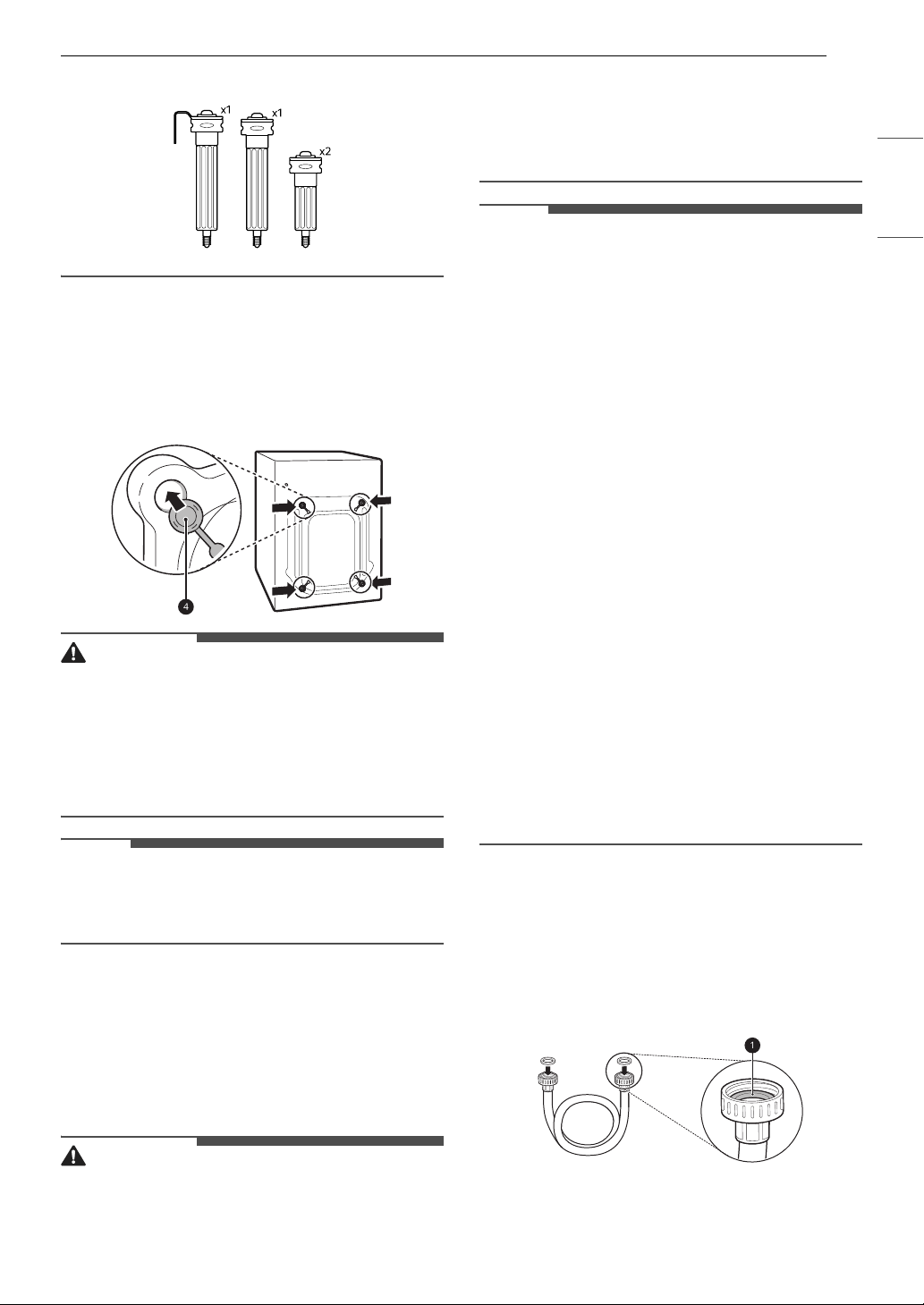 x1
x1
x2

4

1